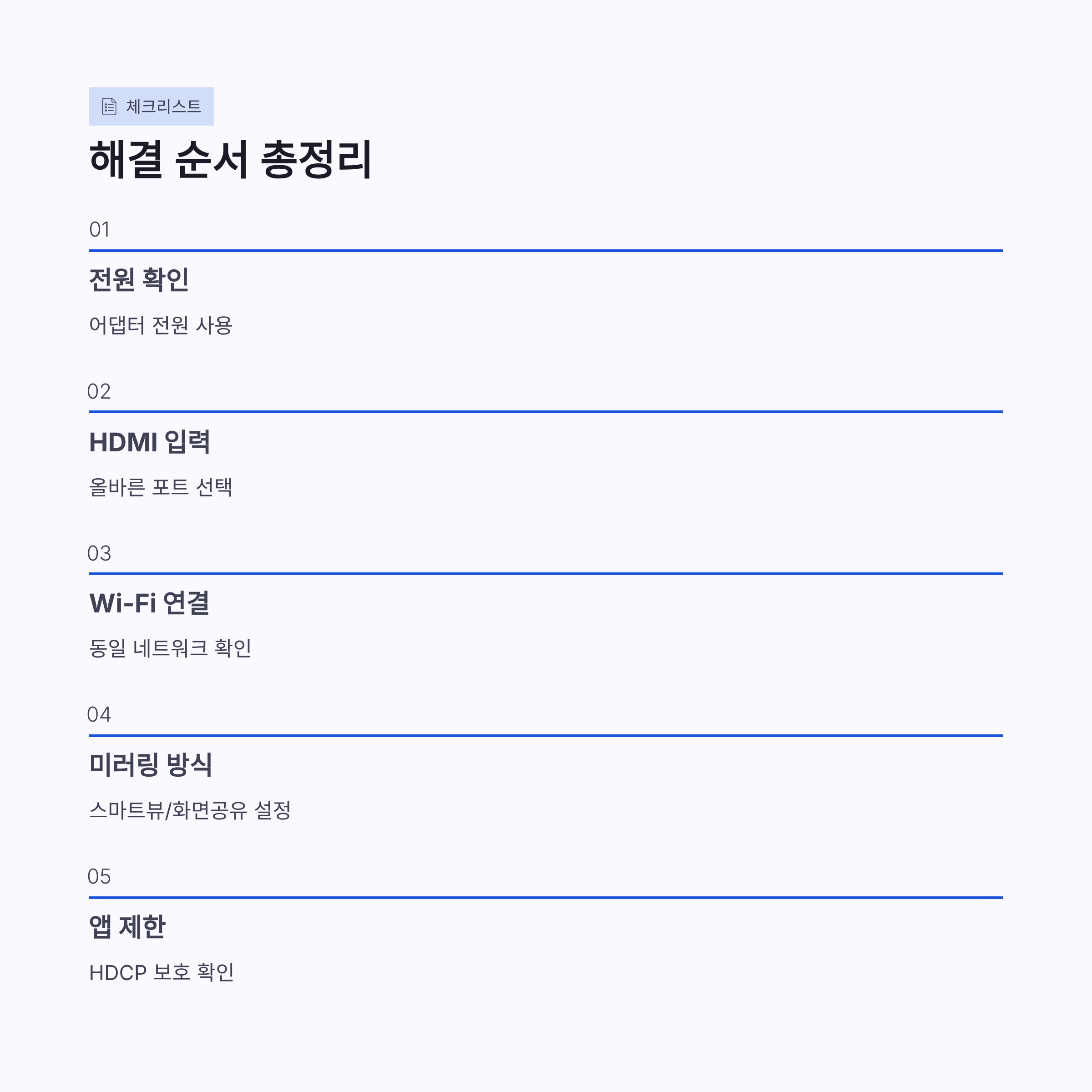 체크리스트

해결 순서 총정리

01

전원 확인

어댑터 전원 사용

02

HDMI 입력

올바른 포트 선택

03

Wi-Fi 연결

동일 네트워크 확인

04

미러링 방식

스마트뷰/화면공유 설정

05

앱 제한

HDCP 보호 확인